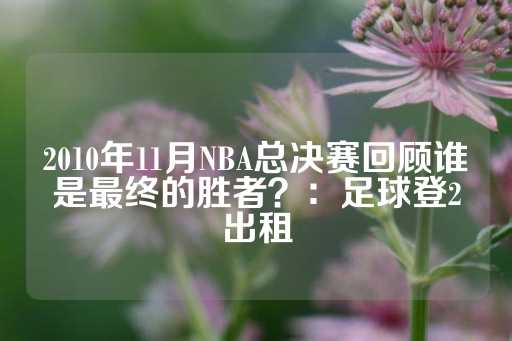 2010年11月NBA总决赛回顾谁是最终的胜者？：足球登2出租